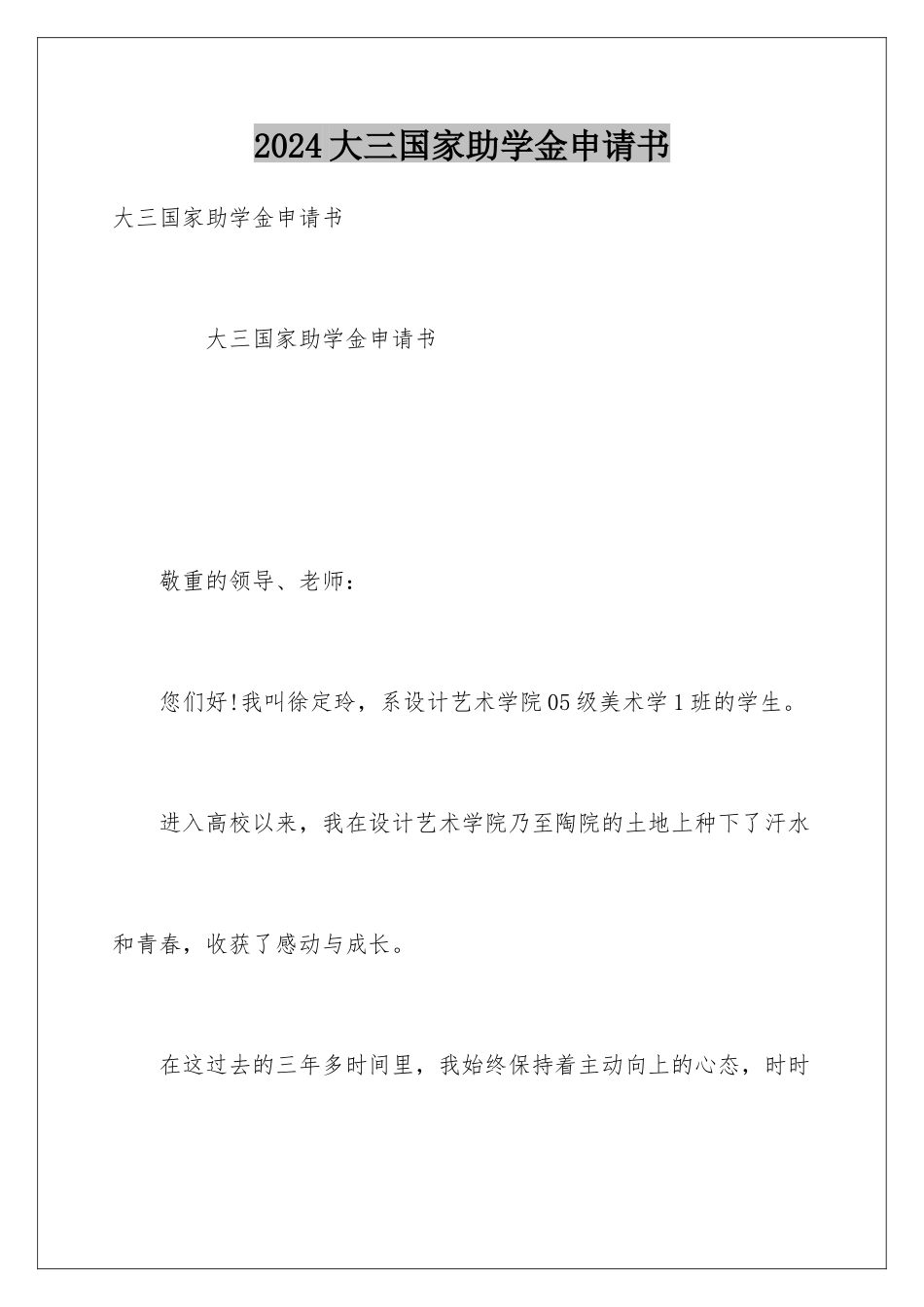 2024大三国家助学金申请书

大三国家助学金申请书

大三国家助学金申请书

敬重的领导、老师：

您们好!我叫徐定玲，系设计艺术学院05级美术学1班的学生。

进入高校以来，我在设计艺术学院乃至陶院的土地上种下了汗水和青春，收获了感动与成长。

在这过去的三年多时间里，我始终保持着主动向上的心态，时时